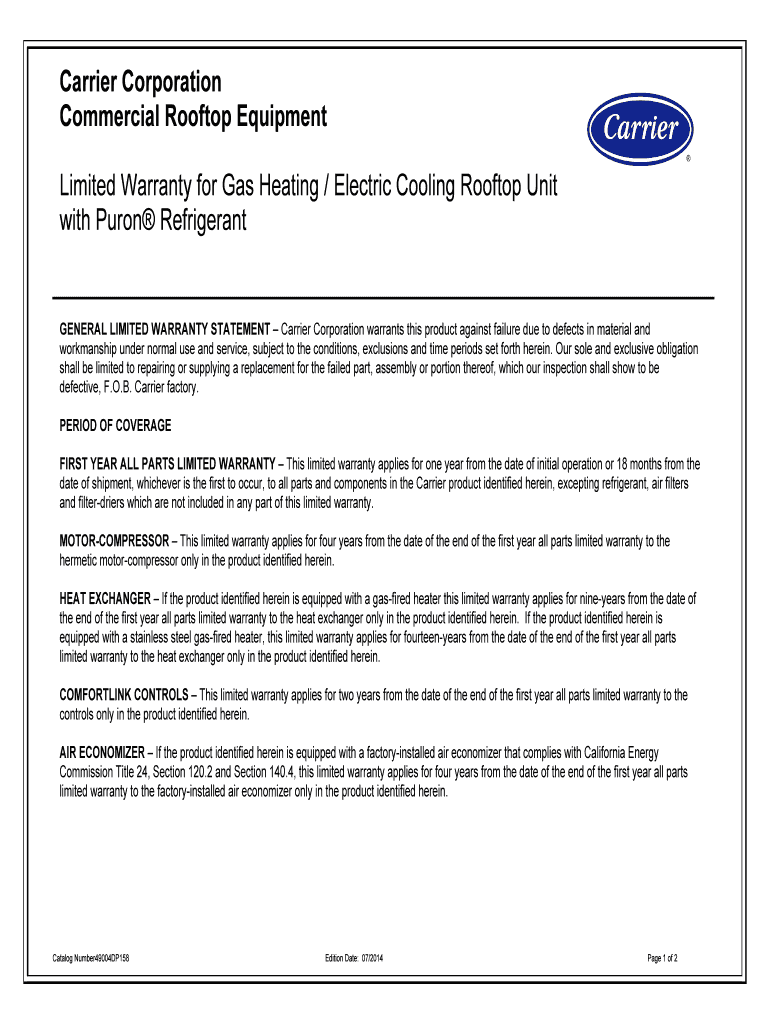 Carrier Corporation
Commercial Rooftop Equipment

Carrier
®

Limited Warranty for Gas Heating / Electric Cooling Rooftop Unit with Puron® Refrigerant

GENERAL LIMITED WARRANTY STATEMENT – Carrier Corporation warrants this product against failure due to defects in material and workmanship under normal use and service, subject to the conditions, exclusions and time periods set forth herein. Our sole and exclusive obligation shall be limited to repairing or supplying a replacement for the failed part, assembly or portion thereof, which our inspection shall show to be defective, F.O.B. Carrier factory.

PERIOD OF COVERAGE

FIRST YEAR ALL PARTS LIMITED WARRANTY – This limited warranty applies for one year from the date of initial operation or 18 months from the date of shipment, whichever is the first to occur, to all parts and components in the Carrier product identified herein, excepting refrigerant, air filters and filter-driers which are not included in any part of this limited warranty.

MOTOR-COMPRESSOR – This limited warranty applies for four years from the date of the end of the first year all parts limited warranty to the hermetic motor-compressor only in the product identified herein.

HEAT EXCHANGER – If the product identified herein is equipped with a gas-fired heater this limited warranty applies for nine-years from the date of the end of the first year all parts limited warranty to the heat exchanger only in the product identified herein. If the product identified herein is equipped with a stainless steel gas-fired heater, this limited warranty applies for fourteen-years from the date of the end of the first year all parts limited warranty to the heat exchanger only in the product identified herein.

COMFORTLINK CONTROLS – This limited warranty applies for two years from the date of the end of the first year all parts limited warranty to the controls only in the product identified herein.

AIR ECONOMIZER – If the product identified herein is equipped with a factory-installed air economizer that complies with California Energy Commission Title 24, Section 120.2 and Section 140.4, this limited warranty applies for four years from the date of the end of the first year all parts limited warranty to the factory-installed air economizer only in the product identified herein.

Catalog Number49004DP158 Edition Date: 07/2014 Page 1 of 2